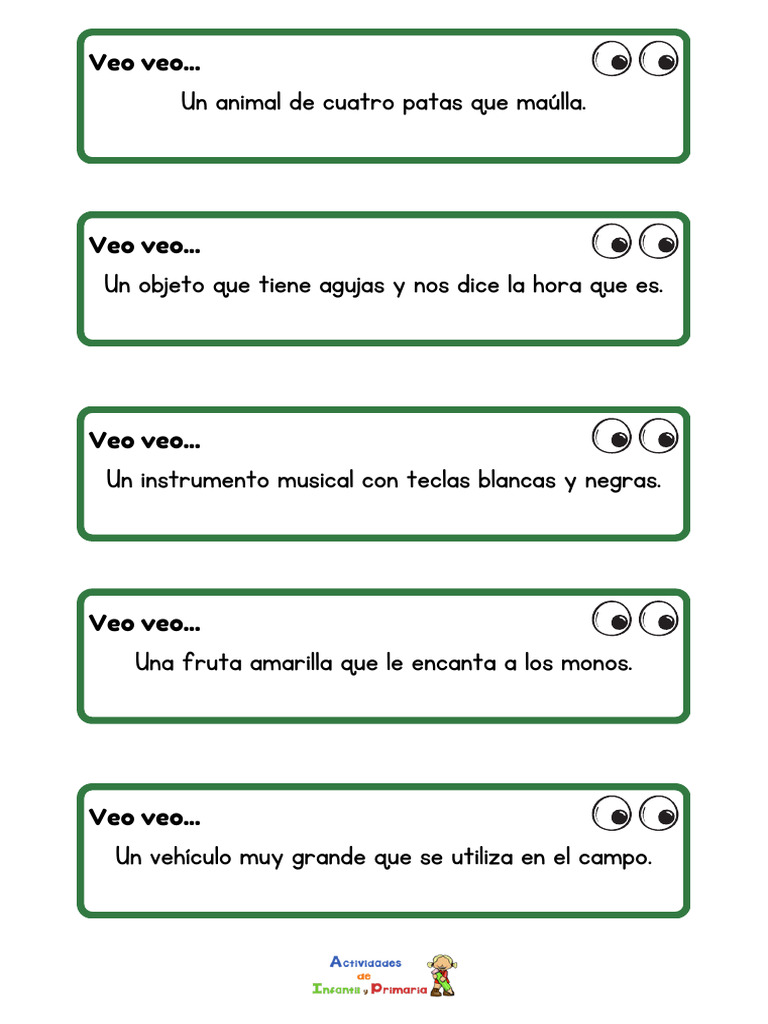 Veo veo...

Un animal de cuatro patas que maúlla.

Veo veo...

Un objeto que tiene agujas y nos dice la hora que es.

Veo veo...

Un instrumento musical con teclas blancas y negras.

Veo veo...

Una fruta amarilla que le encanta a los monos.

Veo veo...

Un vehículo muy grande que se utiliza en el campo.

Actividades de Infantil y Primaria